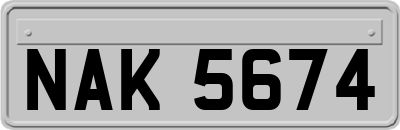 NAK 5674